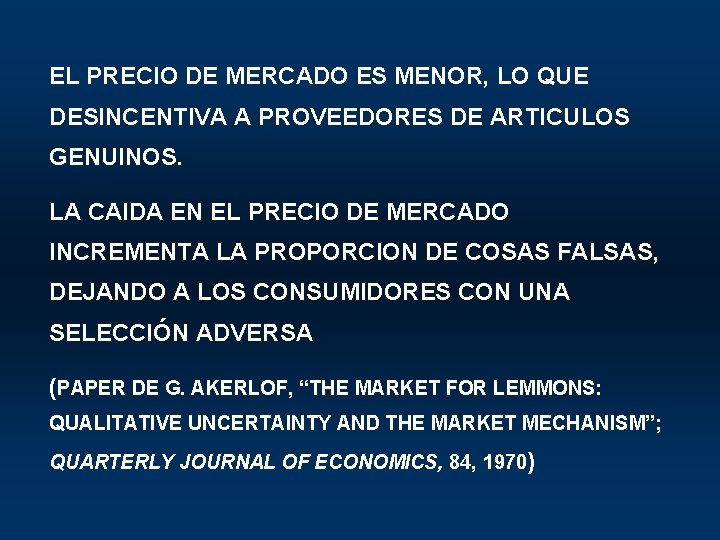 EL PRECIO DE MERCADO ES MENOR, LO QUE DESINCENTIVA A PROVEEDORES DE ARTICULOS GENUINOS.

LA CAIDA EN EL PRECIO DE MERCADO INCREMENTA LA PROPORCION DE COSAS FALSAS, DEJANDO A LOS CONSUMIDORES CON UNA SELECCIÓN ADVERSA

(PAPER DE G. AKERLOF, “THE MARKET FOR LEMMONS: QUALITATIVE UNCERTAINTY AND THE MARKET MECHANISM”; QUARTERLY JOURNAL OF ECONOMICS, 84, 1970)